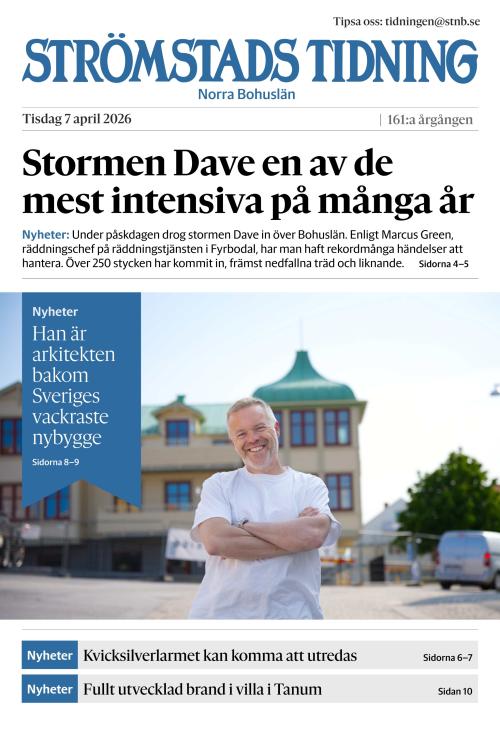 Tipsa oss: tidningen@stnb.se

STRÖMSTADS TIDNING

Norra Bohuslän

Tisdag 7 april 2026

| 161:a årgången

Stormen Dave en av de mest intensiva på många år

Nyheter: Under påskdagen drog stormen Dave in över Bohuslän. Enligt Marcus Green, räddningschef på räddningstjänsten i Fyrbodal, har man haft rekordmånga händelser att hantera. Över 250 stycken har kommit in, främst nedfallna träd och liknande. Sidorna 4–5

Nyheter

Han är arkitekten bakom Sveriges vackraste nybygge

Sidorna 8–9

Nyheter Kvicksilverlarmet kan komma att utredas Sidorna 6–7

Nyheter Fullt utvecklad brand i villa i Tanum Sidan 10